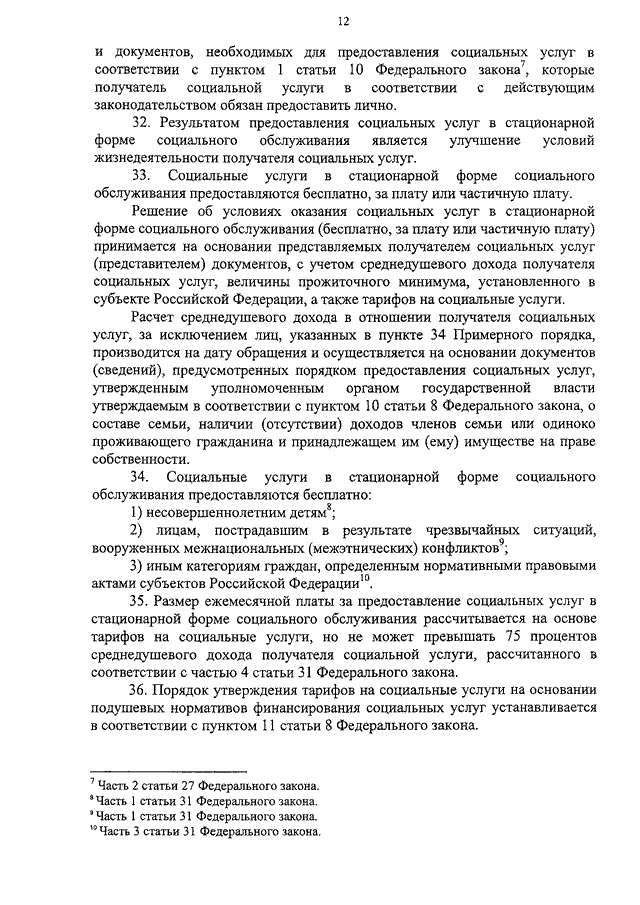 12

и документов, необходимых для предоставления социальных услуг в соответствии с пунктом 1 статьи 10 Федерального закона$^7$, которые получатель социальной услуги в соответствии с действующим законодательством обязан предоставить лично.

32. Результатом предоставления социальных услуг в стационарной форме социального обслуживания является улучшение условий жизнедеятельности получателя социальных услуг.

33. Социальные услуги в стационарной форме социального обслуживания предоставляются бесплатно, за плату или частичную плату.

Решение об условиях оказания социальных услуг в стационарной форме социального обслуживания (бесплатно, за плату или частичную плату) принимается на основании представляемых получателем социальных услуг (представителем) документов, с учетом среднедушевого дохода получателя социальных услуг, величины прожиточного минимума, установленного в субъекте Российской Федерации, а также тарифов на социальные услуги.

Расчет среднедушевого дохода в отношении получателя социальных услуг, за исключением лиц, указанных в пункте 34 Примерного порядка, производится на дату обращения и осуществляется на основании документов (сведений), предусмотренных порядком предоставления социальных услуг, утвержденным уполномоченным органом государственной власти утверждаемым в соответствии с пунктом 10 статьи 8 Федерального закона, о составе семьи, наличии (отсутствии) доходов членов семьи или одиноко проживающего гражданина и принадлежащем им (ему) имуществе на праве собственности.

34. Социальные услуги в стационарной форме социального обслуживания предоставляются бесплатно:

1) несовершеннолетним детям$^8$;

2) лицам, пострадавшим в результате чрезвычайных ситуаций, вооруженных межнациональных (межэтнических) конфликтов$^9$;

3) иным категориям граждан, определенным нормативными правовыми актами субъектов Российской Федерации$^{10}$.

35. Размер ежемесячной платы за предоставление социальных услуг в стационарной форме социального обслуживания рассчитывается на основе тарифов на социальные услуги, но не может превышать 75 процентов среднедушевого дохода получателя социальной услуги, рассчитанного в соответствии с частью 4 статьи 31 Федерального закона.

36. Порядок утверждения тарифов на социальные услуги на основании подушевых нормативов финансирования социальных услуг устанавливается в соответствии с пунктом 11 статьи 8 Федерального закона.

$^7$ Часть 2 статьи 27 Федерального закона.
$^8$ Часть 1 статьи 31 Федерального закона.
$^9$ Часть 1 статьи 31 Федерального закона.
$^{10}$ Часть 3 статьи 31 Федерального закона.